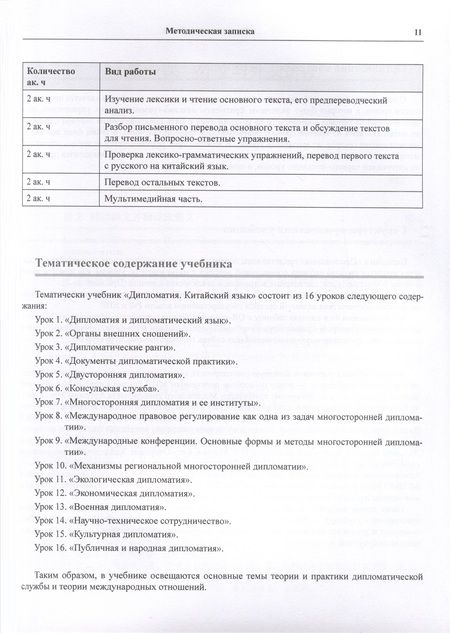 Методическая записка

11

| Количество ак. ч | Вид работы |
|---|---|
| 2 ак. ч | Изучение лексики и чтение основного текста, его предпереводческий анализ. |
| 2 ак. ч | Разбор письменного перевода основного текста и обсуждение текстов для чтения. Вопросно-ответные упражнения. |
| 2 ак. ч | Проверка лексико-грамматических упражнений, перевод первого текста с русского на китайский язык. |
| 2 ак. ч | Перевод остальных текстов. |
| 2 ак. ч | Мультимедийная часть. |

Тематическое содержание учебника

Тематически учебник «Дипломатия. Китайский язык» состоит из 16 уроков следующего содержания:

Урок 1. «Дипломатия и дипломатический язык».
Урок 2. «Органы внешних сношений».
Урок 3. «Дипломатические ранги».
Урок 4. «Документы дипломатической практики».
Урок 5. «Двусторонняя дипломатия».
Урок 6. «Консульская служба».
Урок 7. «Многосторонняя дипломатия и ее институты».
Урок 8. «Международное правовое регулирование как одна из задач многосторонней дипломатии».
Урок 9. «Международные конференции. Основные формы и методы многосторонней дипломатии».
Урок 10. «Механизмы региональной многосторонней дипломатии».
Урок 11. «Экологическая дипломатия».
Урок 12. «Экономическая дипломатия».
Урок 13. «Военная дипломатия».
Урок 14. «Научно-техническое сотрудничество».
Урок 15. «Культурная дипломатия».
Урок 16. «Публичная и народная дипломатия».

Таким образом, в учебнике освещаются основные темы теории и практики дипломатической службы и теории международных отношений.